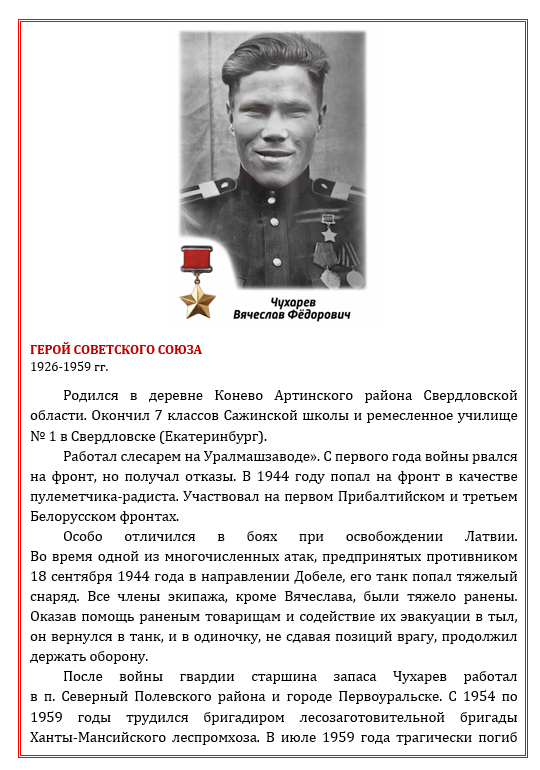 Чухарев
Вячеслав Фёдорович

ГЕРОЙ СОВЕТСКОГО СОЮЗА
1926-1959 гг.

Родился в деревне Конево Артинского района Свердловской области. Окончил 7 классов Сажинской школы и ремесленное училище № 1 в Свердловске (Екатеринбург).

Работал слесарем на Уралмашзаводе». С первого года войны рвался на фронт, но получал отказы. В 1944 году попал на фронт в качестве пулеметчика-радиста. Участвовал на первом Прибалтийском и третьем Белорусском фронтах.

Особо отличился в боях при освобождении Латвии. Во время одной из многочисленных атак, предпринятых противником 18 сентября 1944 года в направлении Добеле, его танк попал тяжелый снаряд. Все члены экипажа, кроме Вячеслава, были тяжело ранены. Оказав помощь раненым товарищам и содействие их эвакуации в тыл, он вернулся в танк, и в одиночку, не сдавая позиций врагу, продолжил держать оборону.

После войны гвардии старшина запаса Чухарев работал в п. Северный Полевского района и городе Первоуральске. С 1954 по 1959 годы трудился бригадиром лесозаготовительной бригады Ханты-Мансийского леспромхоза. В июле 1959 года трагически погиб